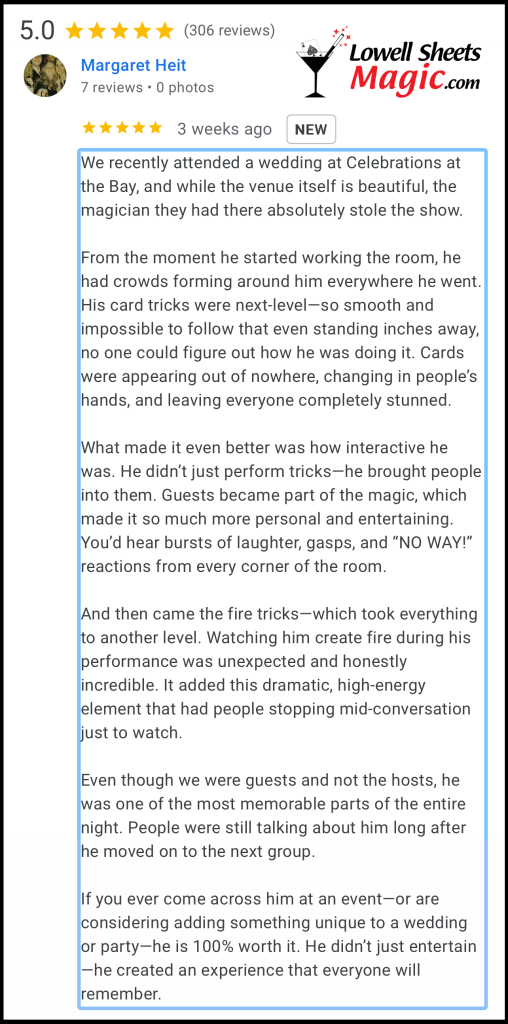 5.0 ★★★★★ (306 reviews)

Lowell Sheets Magic.com

Margaret Heit
7 reviews • 0 photos

★★★★★ 3 weeks ago NEW

We recently attended a wedding at Celebrations at the Bay, and while the venue itself is beautiful, the magician they had there absolutely stole the show.

From the moment he started working the room, he had crowds forming around him everywhere he went. His card tricks were next-level—so smooth and impossible to follow that even standing inches away, no one could figure out how he was doing it. Cards were appearing out of nowhere, changing in people's hands, and leaving everyone completely stunned.

What made it even better was how interactive he was. He didn't just perform tricks—he brought people into them. Guests became part of the magic, which made it so much more personal and entertaining. You'd hear bursts of laughter, gasps, and "NO WAY!" reactions from every corner of the room.

And then came the fire tricks—which took everything to another level. Watching him create fire during his performance was unexpected and honestly incredible. It added this dramatic, high-energy element that had people stopping mid-conversation just to watch.

Even though we were guests and not the hosts, he was one of the most memorable parts of the entire night. People were still talking about him long after he moved on to the next group.

If you ever come across him at an event—or are considering adding something unique to a wedding or party—he is 100% worth it. He didn't just entertain—he created an experience that everyone will remember.